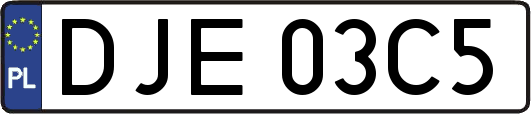 PL
DJE 03C5